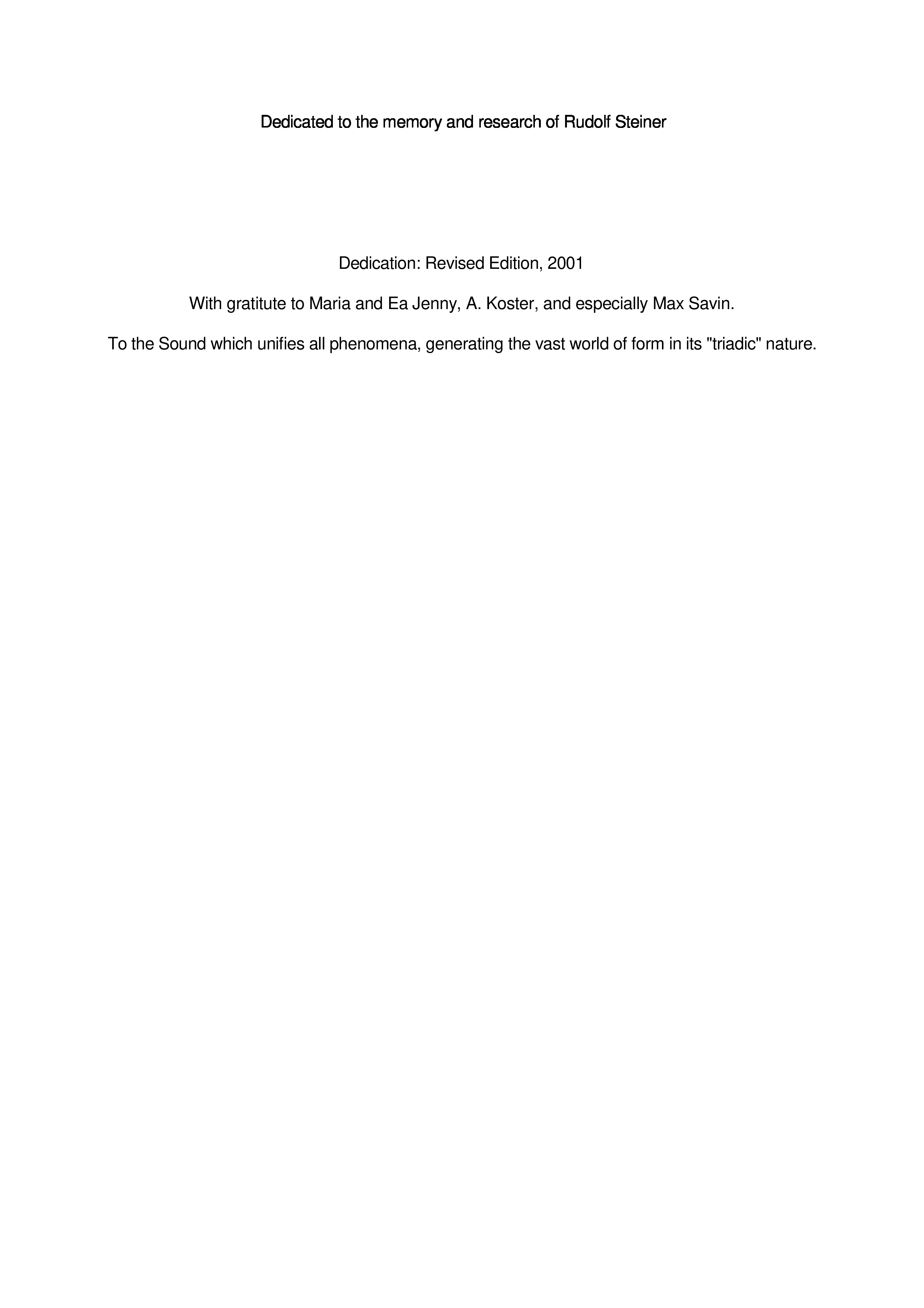 Dedicated to the memory and research of Rudolf Steiner

Dedication: Revised Edition, 2001

With gratitute to Maria and Ea Jenny, A. Koster, and especially Max Savin.

To the Sound which unifies all phenomena, generating the vast world of form in its "triadic" nature.